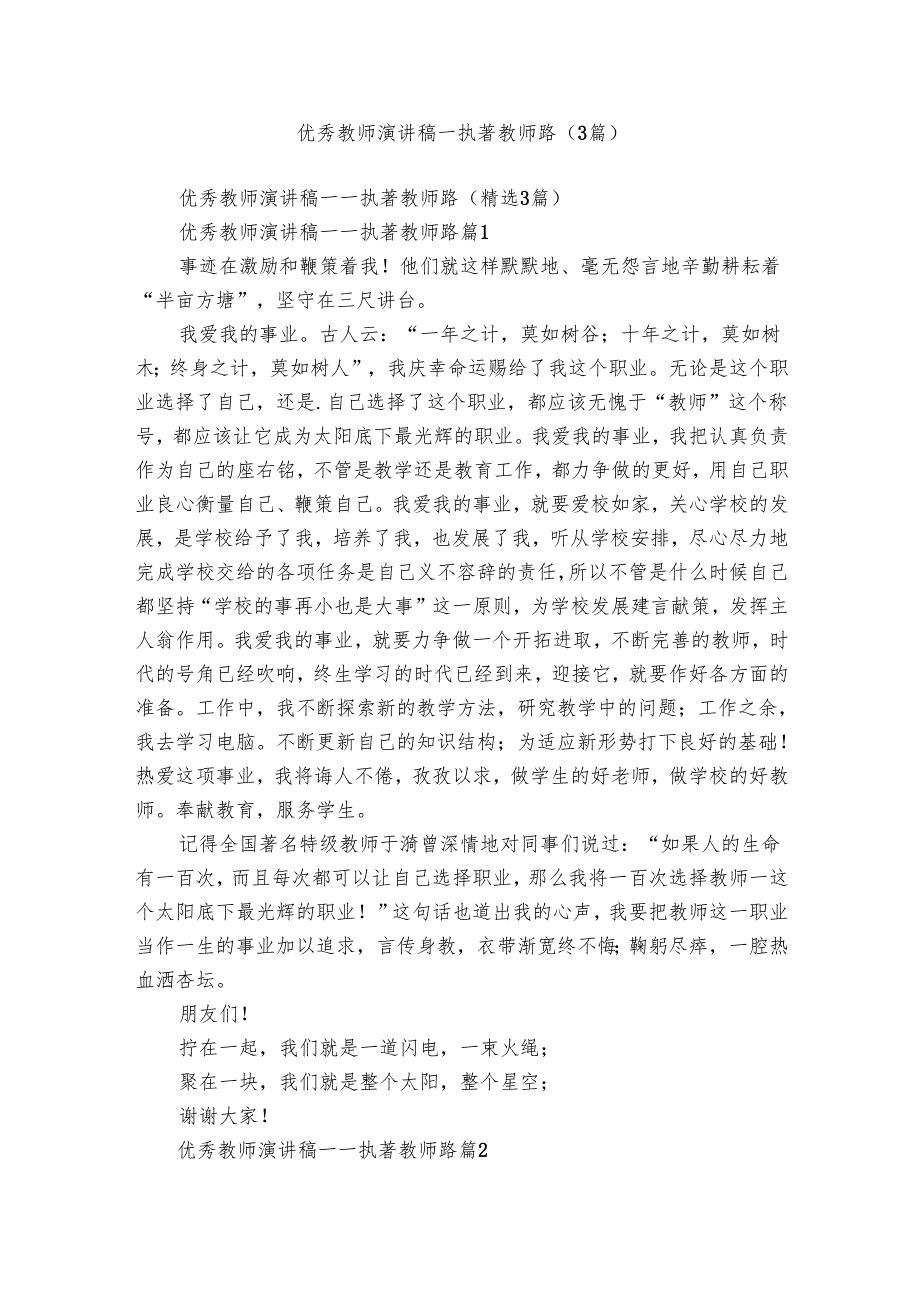 优秀教师演讲稿一执著教师路（3篇）

优秀教师演讲稿一一执著教师路（精选3篇）

优秀教师演讲稿一一执著教师路篇1

事迹在激励和鞭策着我！他们就这样默默地、毫无怨言地辛勤耕耘着“半亩方塘”，坚守在三尺讲台。

我爱我的事业。古人云：“一年之计，莫如树谷；十年之计，莫如树木；终身之计，莫如树人”，我庆幸命运赐给了我这个职业。无论是这个职业选择了自己，还是.自己选择了这个职业，都应该无愧于“教师”这个称号，都应该让它成为太阳底下最光辉的职业。我爱我的事业，我把认真负责作为自己的座右铭，不管是教学还是教育工作，都力争做的更好，用自己职业良心衡量自己、鞭策自己。我爱我的事业，就要爱校如家，关心学校的发展，是学校给予了我，培养了我，也发展了我，听从学校安排，尽心尽力地完成学校交给的各项任务是自己义不容辞的责任，所以不管是什么时候自己都坚持“学校的事再小也是大事”这一原则，为学校发展建言献策，发挥主人翁作用。我爱我的事业，就要力争做一个开拓进取，不断完善的教师，时代的号角已经吹响，终生学习的时代已经到来，迎接它，就要作好各方面的准备。工作中，我不断探索新的教学方法，研究教学中的问题；工作之余，我去学习电脑。不断更新自己的知识结构；为适应新形势打下良好的基础！热爱这项事业，我将诲人不倦，孜孜以求，做学生的好老师，做学校的好教师。奉献教育，服务学生。

记得全国著名特级教师于漪曾深情地对同事们说过：“如果人的生命有一百次，而且每次都可以让自己选择职业，那么我将一百次选择教师一这个太阳底下最光辉的职业！”这句话也道出我的心声，我要把教师这一职业当作一生的事业加以追求，言传身教，衣带渐宽终不悔；鞠躬尽瘁，一腔热血洒杏坛。

朋友们！

拧在一起，我们就是一道闪电，一束火绳；

聚在一块，我们就是整个太阳，整个星空；

谢谢大家！

优秀教师演讲稿一一执著教师路篇2